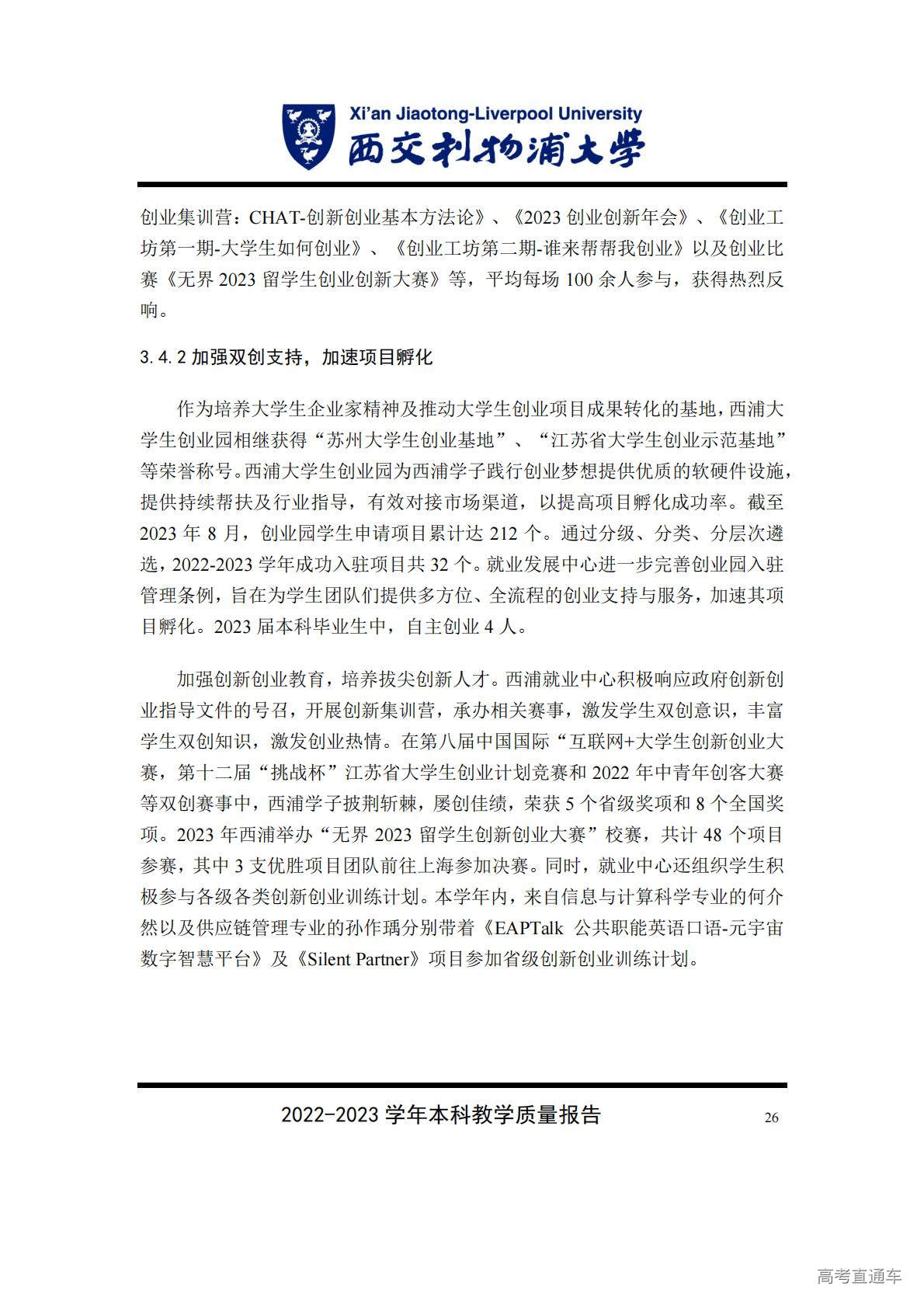 Xi'an Jiaotong-Liverpool University
西交利物浦大学

创业集训营：CHAT-创新创业基本方法论》、《2023 创业创新年会》、《创业工坊第一期-大学生如何创业》、《创业工坊第二期-谁来帮帮我创业》以及创业比赛《无界 2023 留学生创业创新大赛》等，平均每场 100 余人参与，获得热烈反响。

3.4.2 加强双创支持，加速项目孵化

作为培养大学生企业家精神及推动大学生创业项目成果转化的基地，西浦大学生创业园相继获得“苏州大学生创业基地”、“江苏省大学生创业示范基地”等荣誉称号。西浦大学生创业园为西浦学子践行创业梦想提供优质的软硬件设施，提供持续帮扶及行业指导，有效对接市场渠道，以提高项目孵化成功率。截至 2023 年 8 月，创业园学生申请项目累计达 212 个。通过分级、分类、分层次遴选，2022-2023 学年成功入驻项目共 32 个。就业发展中心进一步完善创业园入驻管理条例，旨在为学生团队们提供多方位、全流程的创业支持与服务，加速其项目孵化。2023 届本科毕业生中，自主创业 4 人。

加强创新创业教育，培养拔尖创新人才。西浦就业中心积极响应政府创新创业指导文件的号召，开展创新集训营，承办相关赛事，激发学生双创意识，丰富学生双创知识，激发创业热情。在第八届中国国际“互联网+大学生创新创业大赛，第十二届“挑战杯”江苏省大学生创业计划竞赛和 2022 年中青年创客大赛等双创赛事中，西浦学子披荆斩棘，屡创佳绩，荣获 5 个省级奖项和 8 个全国奖项。2023 年西浦举办“无界 2023 留学生创新创业大赛”校赛，共计 48 个项目参赛，其中 3 支优胜项目团队前往上海参加决赛。同时，就业中心还组织学生积极参与各级各类创新创业训练计划。本学年内，来自信息与计算科学专业的何介然以及供应链管理专业的孙作瑀分别带着《EAPTalk 公共职能英语口语-元宇宙数字智慧平台》及《Silent Partner》项目参加省级创新创业训练计划。

2022-2023 学年本科教学质量报告 26

高考直通车